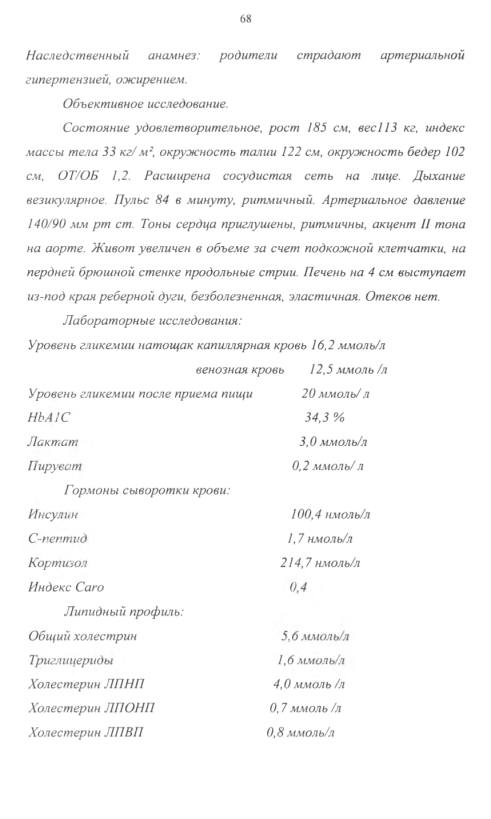 68

Наследственный анамнез: родители страдают артериальной гипертензией, ожирением.

Объективное исследование.

Состояние удовлетворительное, рост 185 см, вес113 кг, индекс массы тела 33 кг/ м², окружность талии 122 см, окружность бедер 102 см, ОТ/ОБ 1,2. Расширена сосудистая сеть на лице. Дыхание везикулярное. Пульс 84 в минуту, ритмичный. Артериальное давление 140/90 мм рт ст. Тоны сердца приглушены, ритмичны, акцент II тона на аорте. Живот увеличен в объеме за счет подкожной клетчатки, на пердней брюшной стенке продольные стрии. Печень на 4 см выступает из-под края реберной дуги, безболезненная, эластичная. Отеков нет.

Лабораторные исследования:

Уровень гликемии натощак капиллярная кровь 16,2 ммоль/л

венозная кровь 12,5 ммоль /л

Уровень гликемии после приема пищи 20 ммоль/ л

HbA1C 34,3 %

Лактат 3,0 ммоль/л

Пируват 0,2 ммоль/ л

Гормоны сыворотки крови:

Инсулин 100,4 нмоль/л

С-пептид 1,7 нмоль/л

Кортизол 214,7 нмоль/л

Индекс Caro 0,4

Липидный профиль:

Общий холестрин 5,6 ммоль/л

Триглицериды 1,6 ммоль/л

Холестерин ЛПНП 4,0 ммоль /л

Холестерин ЛПОНП 0,7 ммоль /л

Холестерин ЛПВП 0,8 ммоль/л